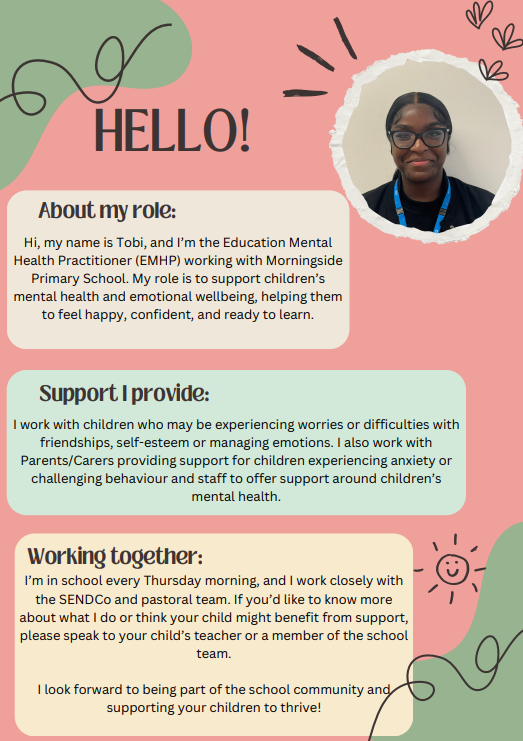 HELLO!

About my role:

Hi, my name is Tobi, and I'm the Education Mental Health Practitioner (EMHP) working with Morningside Primary School. My role is to support children's mental health and emotional wellbeing, helping them to feel happy, confident, and ready to learn.

Support I provide:

I work with children who may be experiencing worries or difficulties with friendships, self-esteem or managing emotions. I also work with Parents/Carers providing support for children experiencing anxiety or challenging behaviour and staff to offer support around children's mental health.

Working together:

I'm in school every Thursday morning, and I work closely with the SENDCo and pastoral team. If you'd like to know more about what I do or think your child might benefit from support, please speak to your child's teacher or a member of the school team.

I look forward to being part of the school community and supporting your children to thrive!